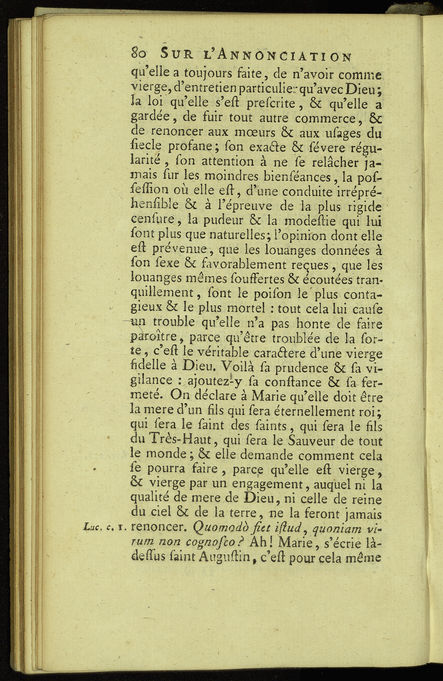 80 SUR L'ANNONCIATION

qu'elle a toujours faite, de n'avoir comme vierge, d'entretien particulier qu'avec Dieu; la loi qu'elle s'eſt preſcrite, & qu'elle a gardée, de fuir tout autre commerce, & de renoncer aux mœurs & aux uſages du ſiecle profane; ſon exacte & ſévere régularité, ſon attention à ne ſe relâcher jamais ſur les moindres bienſéances, la poſſeſſion où elle eſt, d'une conduite irrépréhenſible & à l'épreuve de la plus rigide cenſure, la pudeur & la modeſtie qui lui ſont plus que naturelles; l'opinion dont elle eſt prévenue, que les louanges données à ſon ſexe & favorablement reçues, que les louanges mêmes ſouffertes & écoutées tranquillement, ſont le poiſon le plus contagieux & le plus mortel : tout cela lui cauſe un trouble qu'elle n'a pas honte de faire paroître, parce qu'être troublée de la ſorte, c'eſt le véritable caractere d'une vierge fidelle à Dieu. Voilà ſa prudence & ſa vigilance : ajoutez-y ſa conſtance & ſa fermeté. On déclare à Marie qu'elle doit être la mere d'un fils qui ſera éternellement roi; qui ſera le ſaint des ſaints, qui ſera le fils du Très-Haut, qui ſera le Sauveur de tout le monde; & elle demande comment cela ſe pourra faire, parce qu'elle eſt vierge, & vierge par un engagement, auquel ni la qualité de mere de Dieu, ni celle de reine du ciel & de la terre, ne la feront jamais renoncer. Quomodò fiet iſtud, quoniam virum non cognoſco? Ah! Marie, s'écrie là-deſſus ſaint Auguſtin, c'eſt pour cela même

Luc. c. 1.